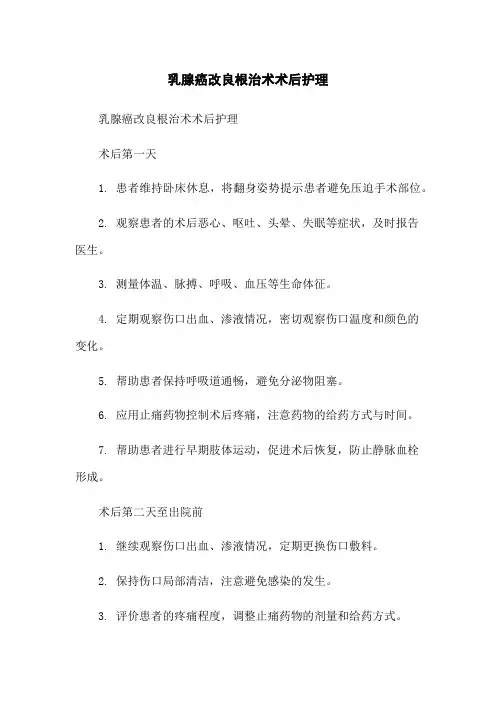 乳腺癌改良根治术术后护理

乳腺癌改良根治术术后护理

术后第一天

1. 患者维持卧床休息，将翻身姿势提示患者避免压迫手术部位。

2. 观察患者的术后恶心、呕吐、头晕、失眠等症状，及时报告医生。

3. 测量体温、脉搏、呼吸、血压等生命体征。

4. 定期观察伤口出血、渗液情况，密切观察伤口温度和颜色的变化。

5. 帮助患者保持呼吸道通畅，避免分泌物阻塞。

6. 应用止痛药物控制术后疼痛，注意药物的给药方式与时间。

7. 帮助患者进行早期肢体运动，促进术后恢复，防止静脉血栓形成。

术后第二天至出院前

1. 继续观察伤口出血、渗液情况，定期更换伤口敷料。

2. 保持伤口局部清洁，注意避免感染的发生。

3. 评价患者的疼痛程度，调整止痛药物的剂量和给药方式。